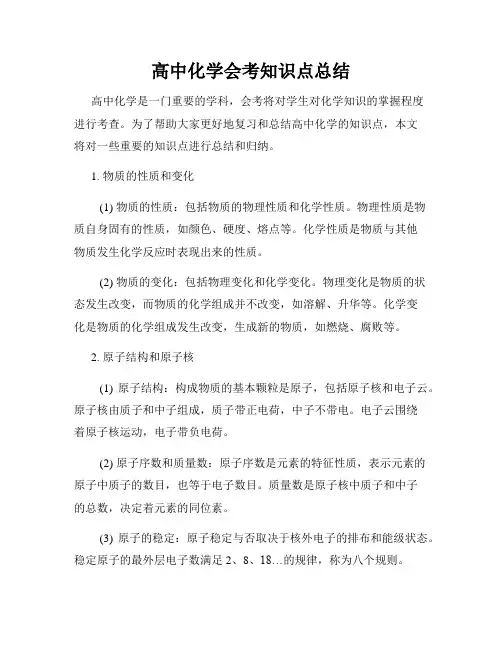 高中化学会考知识点总结

高中化学是一门重要的学科，会考将对学生对化学知识的掌握程度进行考查。为了帮助大家更好地复习和总结高中化学的知识点，本文将对一些重要的知识点进行总结和归纳。

1. 物质的性质和变化

(1) 物质的性质：包括物质的物理性质和化学性质。物理性质是物质自身固有的性质，如颜色、硬度、熔点等。化学性质是物质与其他物质发生化学反应时表现出来的性质。

(2) 物质的变化：包括物理变化和化学变化。物理变化是物质的状态发生改变，而物质的化学组成并不改变，如溶解、升华等。化学变化是物质的化学组成发生改变，生成新的物质，如燃烧、腐败等。

2. 原子结构和原子核

(1) 原子结构：构成物质的基本颗粒是原子，包括原子核和电子云。原子核由质子和中子组成，质子带正电荷，中子不带电。电子云围绕着原子核运动，电子带负电荷。

(2) 原子序数和质量数：原子序数是元素的特征性质，表示元素的原子中质子的数目，也等于电子数目。质量数是原子核中质子和中子的总数，决定着元素的同位素。

(3) 原子的稳定：原子稳定与否取决于核外电子的排布和能级状态。稳定原子的最外层电子数满足 2、8、18…的规律，称为八个规则。